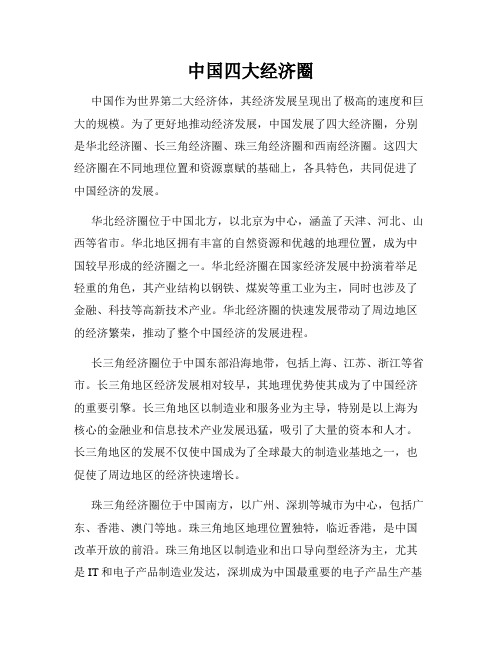 中国四大经济圈

中国作为世界第二大经济体，其经济发展呈现出了极高的速度和巨大的规模。为了更好地推动经济发展，中国发展了四大经济圈，分别是华北经济圈、长三角经济圈、珠三角经济圈和西南经济圈。这四大经济圈在不同地理位置和资源禀赋的基础上，各具特色，共同促进了中国经济的发展。

华北经济圈位于中国北方，以北京为中心，涵盖了天津、河北、山西等省市。华北地区拥有丰富的自然资源和优越的地理位置，成为中国较早形成的经济圈之一。华北经济圈在国家经济发展中扮演着举足轻重的角色，其产业结构以钢铁、煤炭等重工业为主，同时也涉及了金融、科技等高新技术产业。华北经济圈的快速发展带动了周边地区的经济繁荣，推动了整个中国经济的发展进程。

长三角经济圈位于中国东部沿海地带，包括上海、江苏、浙江等省市。长三角地区经济发展相对较早，其地理优势使其成为了中国经济的重要引擎。长三角地区以制造业和服务业为主导，特别是以上海为核心的金融业和信息技术产业发展迅猛，吸引了大量的资本和人才。长三角地区的发展不仅使中国成为了全球最大的制造业基地之一，也促使了周边地区的经济快速增长。

珠三角经济圈位于中国南方，以广州、深圳等城市为中心，包括广东、香港、澳门等地。珠三角地区地理位置独特，临近香港，是中国改革开放的前沿。珠三角地区以制造业和出口导向型经济为主，尤其是IT和电子产品制造业发达，深圳成为中国最重要的电子产品生产基